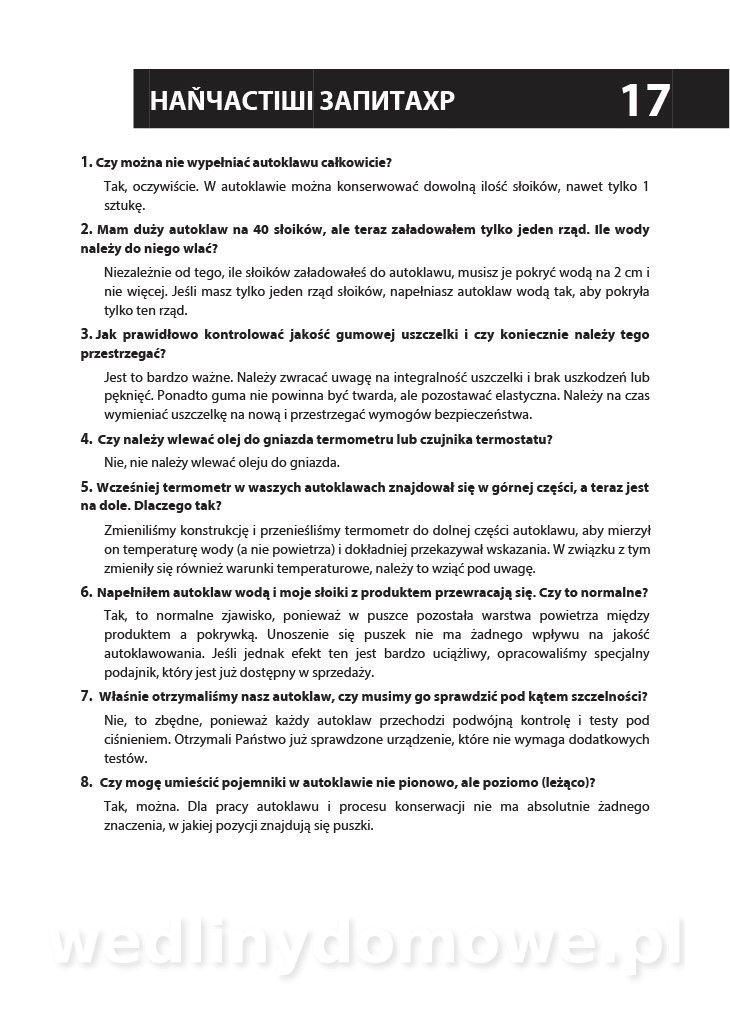 НАЙЧАСТІШІ ЗАПИТАХР

17

1. Czy można nie wypełniać autoklawu całkowicie?

Tak, oczywiście. W autoklawie można konserwować dowolną ilość słoików, nawet tylko 1 sztukę.

2. Mam duży autoklaw na 40 słoików, ale teraz załadowałem tylko jeden rząd. Ile wody należy do niego wlać?

Niezależnie od tego, ile słoików załadowałeś do autoklawu, musisz je pokryć wodą na 2 cm i nie więcej. Jeśli masz tylko jeden rząd słoików, napełniasz autoklaw wodą tak, aby pokryła tylko ten rząd.

3. Jak prawidłowo kontrolować jakość gumowej uszczelki i czy koniecznie należy tego przestrzegać?

Jest to bardzo ważne. Należy zwracać uwagę na integralność uszczelki i brak uszkodzeń lub pęknięć. Ponadto guma nie powinna być twarda, ale pozostawać elastyczna. Należy na czas wymieniać uszczelkę na nową i przestrzegać wymogów bezpieczeństwa.

4. Czy należy wlewać olej do gniazda termometru lub czujnika termostatu?

Nie, nie należy wlewać oleju do gniazda.

5. Wcześniej termometr w waszych autoklawach znajdował się w górnej części, a teraz jest na dole. Dlaczego tak?

Zmieniliśmy konstrukcję i przenieśliśmy termometr do dolnej części autoklawu, aby mierzył on temperaturę wody (a nie powietrza) i dokładniej przekazywał wskazania. W związku z tym zmieniły się również warunki temperaturowe, należy to wziąć pod uwagę.

6. Napełniłem autoklaw wodą i moje słoiki z produktem przewracają się. Czy to normalne?

Tak, to normalne zjawisko, ponieważ w puszce pozostała warstwa powietrza między produktem a pokrywką. Unoszenie się puszek nie ma żadnego wpływu na jakość autoklawowania. Jeśli jednak efekt ten jest bardzo uciążliwy, opracowaliśmy specjalny podajnik, który jest już dostępny w sprzedaży.

7. Właśnie otrzymaliśmy nasz autoklaw, czy musimy go sprawdzić pod kątem szczelności?

Nie, to zbędne, ponieważ każdy autoklaw przechodzi podwójną kontrolę i testy pod ciśnieniem. Otrzymali Państwo już sprawdzone urządzenie, które nie wymaga dodatkowych testów.

8. Czy mogę umieścić pojemniki w autoklawie nie pionowo, ale poziomo (leżąco)?

Tak, można. Dla pracy autoklawu i procesu konserwacji nie ma absolutnie żadnego znaczenia, w jakiej pozycji znajdują się puszki.

wedlinydomowe.pl